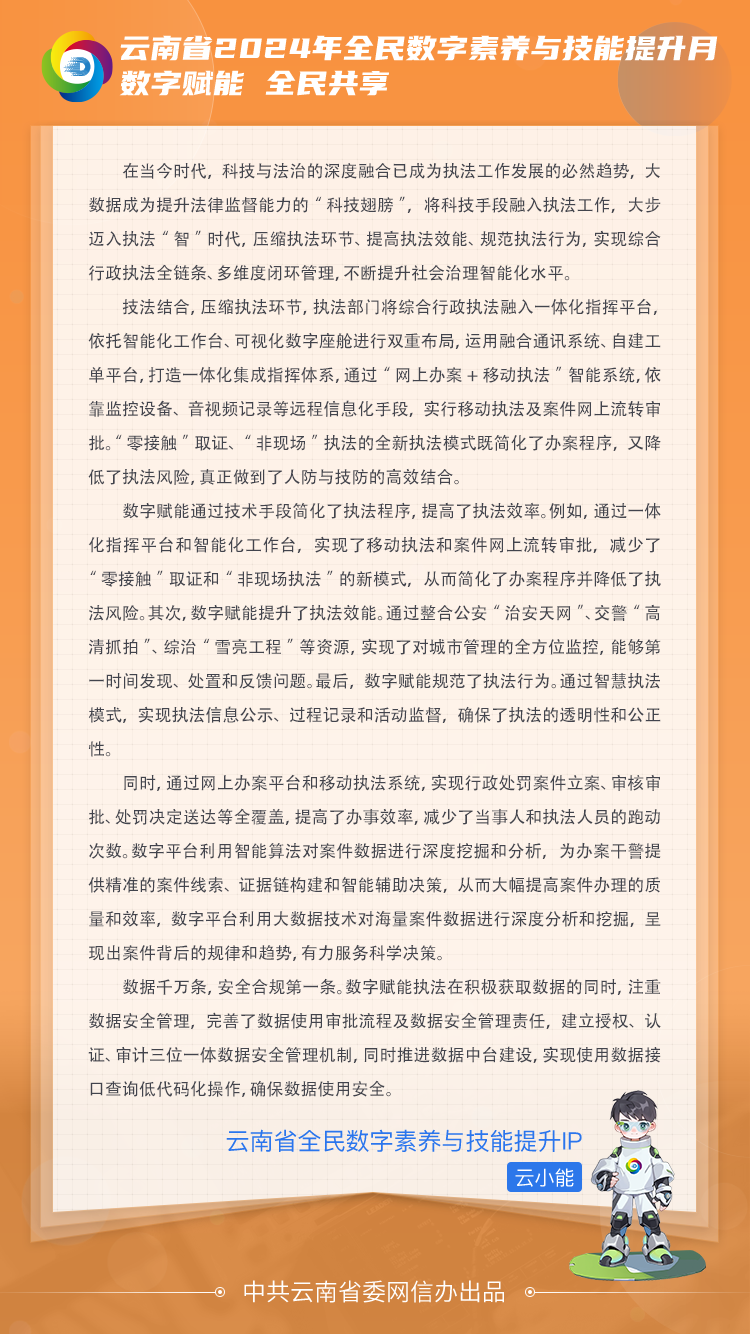 云南省2024年全民数字素养与技能提升月
数字赋能 全民共享

在当今时代，科技与法治的深度融合已成为执法工作发展的必然趋势，大数据成为提升法律监督能力的“科技翅膀”，将科技手段融入执法工作，大步迈入执法“智”时代，压缩执法环节、提高执法效能、规范执法行为，实现综合行政执法全链条、多维度闭环管理，不断提升社会治理智能化水平。

技法结合，压缩执法环节，执法部门将综合行政执法融入一体化指挥平台，依托智能化工作台、可视化数字座舱进行双重布局，运用融合通讯系统、自建工单平台，打造一体化集成指挥体系，通过“网上办案＋移动执法”智能系统，依靠监控设备、音视频记录等远程信息化手段，实行移动执法及案件网上流转审批。“零接触”取证、“非现场”执法的全新执法模式既简化了办案程序，又降低了执法风险，真正做到了人防与技防的高效结合。

数字赋能通过技术手段简化了执法程序，提高了执法效率。例如，通过一体化指挥平台和智能化工作台，实现了移动执法和案件网上流转审批，减少了“零接触”取证和“非现场执法”的新模式，从而简化了办案程序并降低了执法风险。其次，数字赋能提升了执法效能。通过整合公安“治安天网”、交警“高清抓拍”、综治“雪亮工程”等资源，实现了对城市管理的全方位监控，能够第一时间发现、处置和反馈问题。最后，数字赋能规范了执法行为。通过智慧执法模式，实现执法信息公示、过程记录和活动监督，确保了执法的透明性和公正性。

同时，通过网上办案平台和移动执法系统，实现行政处罚案件立案、审核审批、处罚决定送达等全覆盖，提高了办事效率，减少了当事人和执法人员的跑动次数。数字平台利用智能算法对案件数据进行深度挖掘和分析，为办案干警提供精准的案件线索、证据链构建和智能辅助决策，从而大幅提高案件办理的质量和效率，数字平台利用大数据技术对海量案件数据进行深度分析和挖掘，呈现出案件背后的规律和趋势，有力服务科学决策。

数据千万条，安全合规第一条。数字赋能执法在积极获取数据的同时，注重数据安全管理，完善了数据使用审批流程及数据安全管理责任，建立授权、认证、审计三位一体数据安全管理机制，同时推进数据中台建设，实现使用数据接口查询低代码化操作，确保数据使用安全。

云南省全民数字素养与技能提升IP
云小能

中共云南省委网信办出品